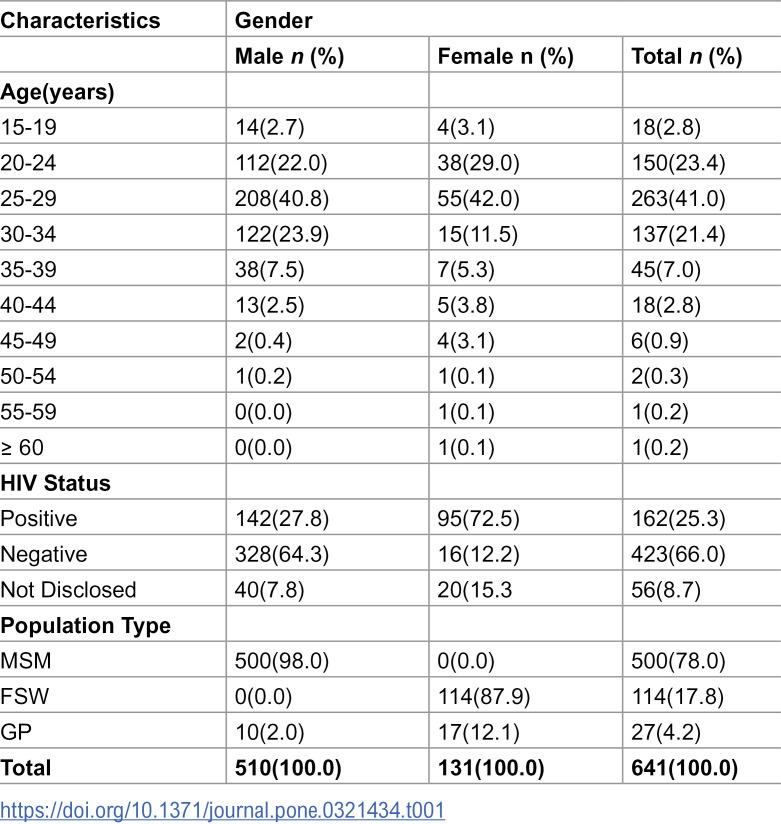 | Characteristics | Gender | | |
|---|---|---|---|
| | Male n (%) | Female n (%) | Total n (%) |
| Age(years) | | | |
| 15-19 | 14(2.7) | 4(3.1) | 18(2.8) |
| 20-24 | 112(22.0) | 38(29.0) | 150(23.4) |
| 25-29 | 208(40.8) | 55(42.0) | 263(41.0) |
| 30-34 | 122(23.9) | 15(11.5) | 137(21.4) |
| 35-39 | 38(7.5) | 7(5.3) | 45(7.0) |
| 40-44 | 13(2.5) | 5(3.8) | 18(2.8) |
| 45-49 | 2(0.4) | 4(3.1) | 6(0.9) |
| 50-54 | 1(0.2) | 1(0.1) | 2(0.3) |
| 55-59 | 0(0.0) | 1(0.1) | 1(0.2) |
| ≥ 60 | 0(0.0) | 1(0.1) | 1(0.2) |
| HIV Status | | | |
| Positive | 142(27.8) | 95(72.5) | 162(25.3) |
| Negative | 328(64.3) | 16(12.2) | 423(66.0) |
| Not Disclosed | 40(7.8) | 20(15.3 | 56(8.7) |
| Population Type | | | |
| MSM | 500(98.0) | 0(0.0) | 500(78.0) |
| FSW | 0(0.0) | 114(87.9) | 114(17.8) |
| GP | 10(2.0) | 17(12.1) | 27(4.2) |
| Total | 510(100.0) | 131(100.0) | 641(100.0) |

https://doi.org/10.1371/journal.pone.0321434.t001